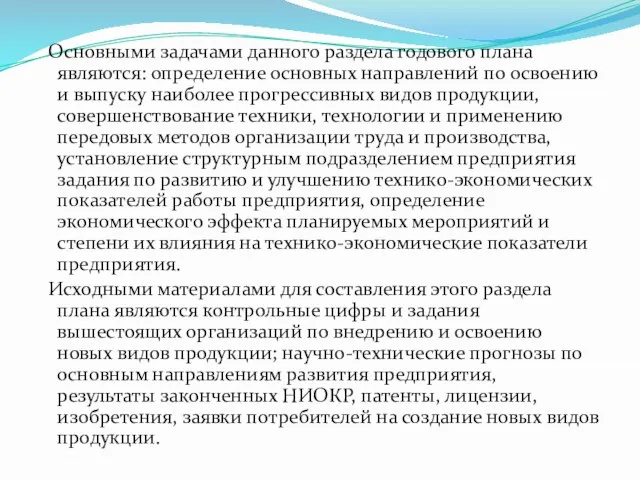 Основными задачами данного раздела годового плана являются: определение основных направлений по освоению и выпуску наиболее прогрессивных видов продукции, совершенствование техники, технологии и применению передовых методов организации труда и производства, установление структурным подразделением предприятия задания по развитию и улучшению технико-экономических показателей работы предприятия, определение экономического эффекта планируемых мероприятий и степени их влияния на технико-экономические показатели предприятия.

Исходными материалами для составления этого раздела плана являются контрольные цифры и задания вышестоящих организаций по внедрению и освоению новых видов продукции; научно-технические прогнозы по основным направлениям развития предприятия, результаты законченных НИОКР, патенты, лицензии, изобретения, заявки потребителей на создание новых видов продукции.